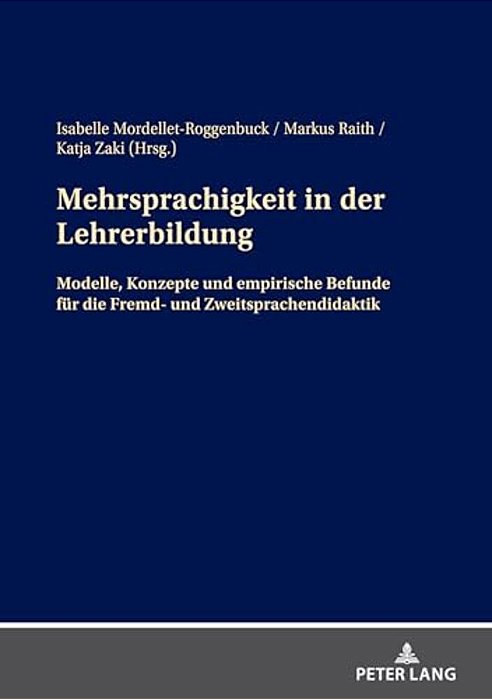 Isabelle Mordellet-Roggenbuck / Markus Raith / Katja Zaki (Hrsg.)

Mehrsprachigkeit in der Lehrerbildung

Modelle, Konzepte und empirische Befunde für die Fremd- und Zweitsprachendidaktik

PETER LANG